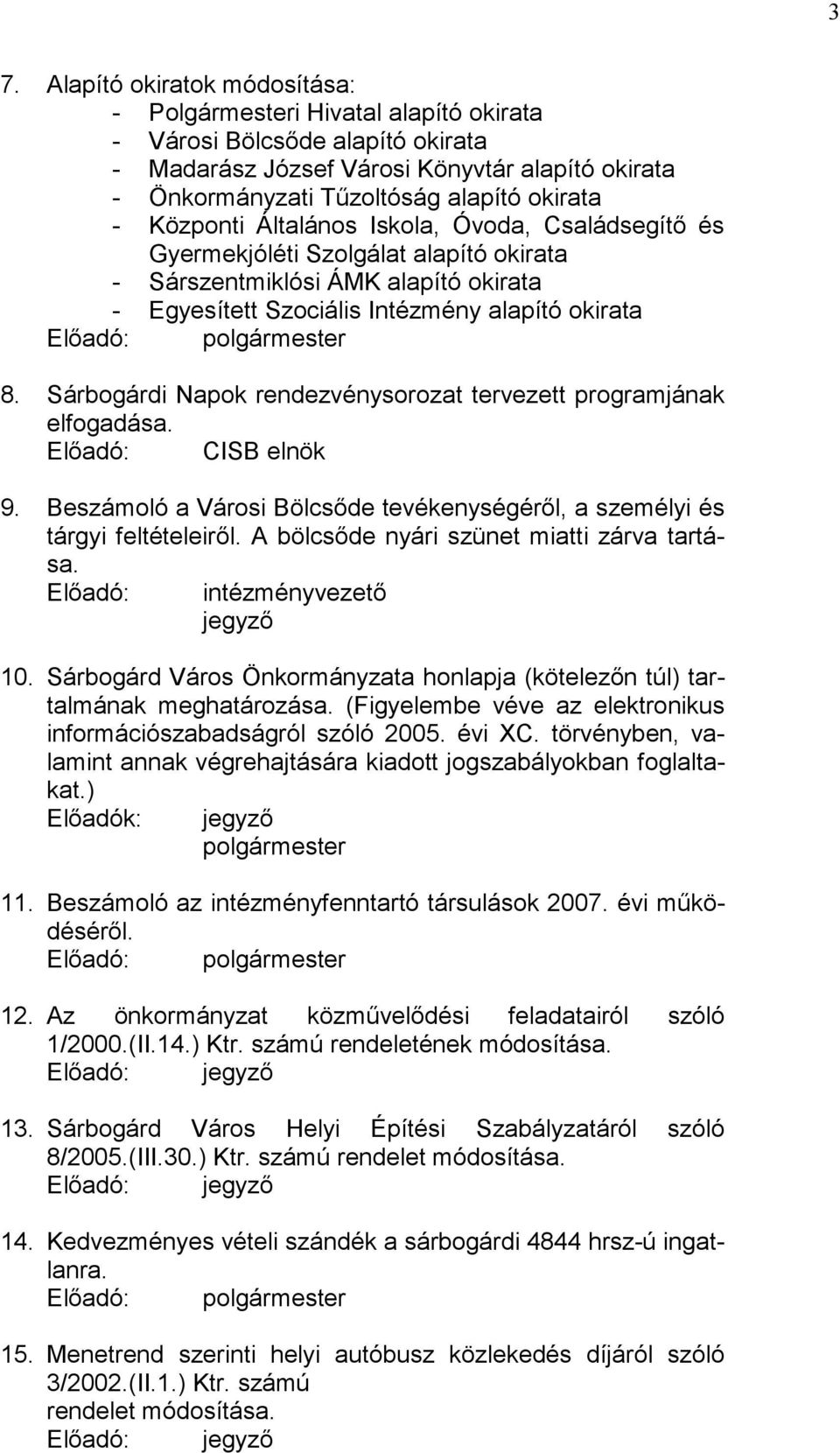 3

7. Alapító okiratok módosítása:
- Polgármesteri Hivatal alapító okirata
- Városi Bölcsőde alapító okirata
- Madarász József Városi Könyvtár alapító okirata
- Önkormányzati Tűzoltóság alapító okirata
- Központi Általános Iskola, Óvoda, Családsegítő és Gyermekjóléti Szolgálat alapító okirata
- Sárszentmiklósi ÁMK alapító okirata
- Egyesített Szociális Intézmény alapító okirata
Előadó: polgármester

8. Sárbogárdi Napok rendezvénysorozat tervezett programjának elfogadása.
Előadó: CISB elnök

9. Beszámoló a Városi Bölcsőde tevékenységéről, a személyi és tárgyi feltételeiről. A bölcsőde nyári szünet miatti zárva tartása.
Előadó: intézményvezető
jegyző

10. Sárbogárd Város Önkormányzata honlapja (kötelezőn túl) tartalmának meghatározása. (Figyelembe véve az elektronikus információszabadságról szóló 2005. évi XC. törvényben, valamint annak végrehajtására kiadott jogszabályokban foglaltakat.)
Előadók: jegyző
polgármester

11. Beszámoló az intézményfenntartó társulások 2007. évi működéséről.
Előadó: polgármester

12. Az önkormányzat közművelődési feladatairól szóló 1/2000.(II.14.) Ktr. számú rendeletének módosítása.
Előadó: jegyző

13. Sárbogárd Város Helyi Építési Szabályzatáról szóló 8/2005.(III.30.) Ktr. számú rendelet módosítása.
Előadó: jegyző

14. Kedvezményes vételi szándék a sárbogárdi 4844 hrsz-ú ingatlanra.
Előadó: polgármester

15. Menetrend szerinti helyi autóbusz közlekedés díjáról szóló 3/2002.(II.1.) Ktr. számú rendelet módosítása.
Előadó: jegyző